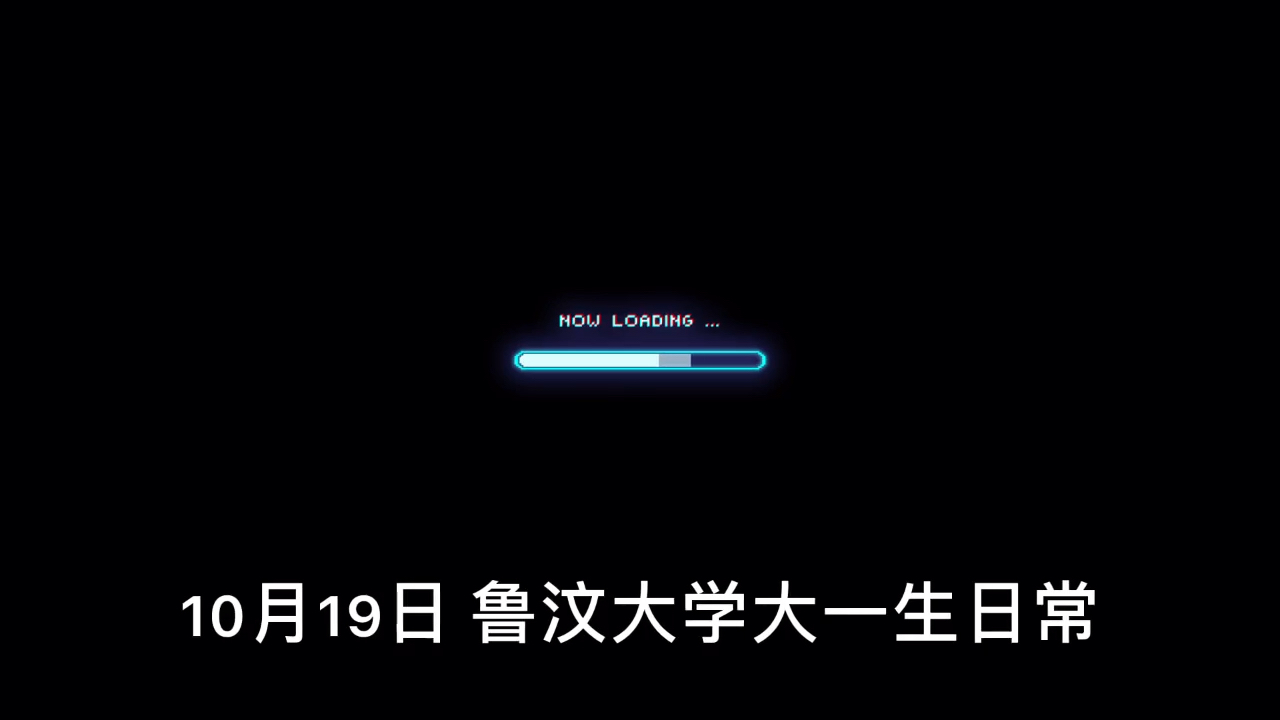 NOW LOADING ...

10月19日 鲁汶大学大一生日常